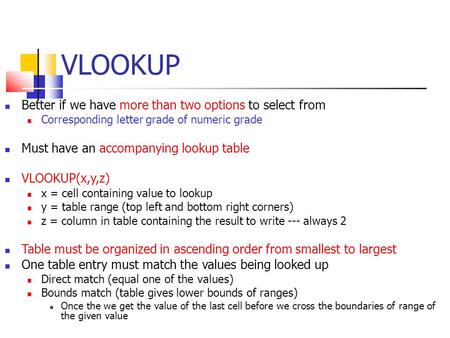 VLOOKUP

Better if we have more than two options to select from

Corresponding letter grade of numeric grade

Must have an accompanying lookup table

VLOOKUP(x,y,z)

x = cell containing value to lookup

y = table range (top left and bottom right corners)

z = column in table containing the result to write --- always 2

Table must be organized in ascending order from smallest to largest

One table entry must match the values being looked up

Direct match (equal one of the values)

Bounds match (table gives lower bounds of ranges)

Once the we get the value of the last cell before we cross the boundaries of range of the given value